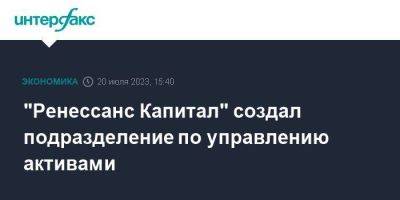 интерфакс

ЭКОНОМИКА 20 июля 2023, 15:40

"Ренессанс Капитал" создал подразделение по управлению активами